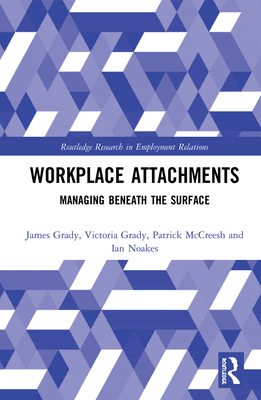 Routledge Research in Employment Relations

WORKPLACE ATTACHMENTS

MANAGING BENEATH THE SURFACE

James Grady, Victoria Grady, Patrick McCreesh and Ian Noakes

ROUTLEDGE